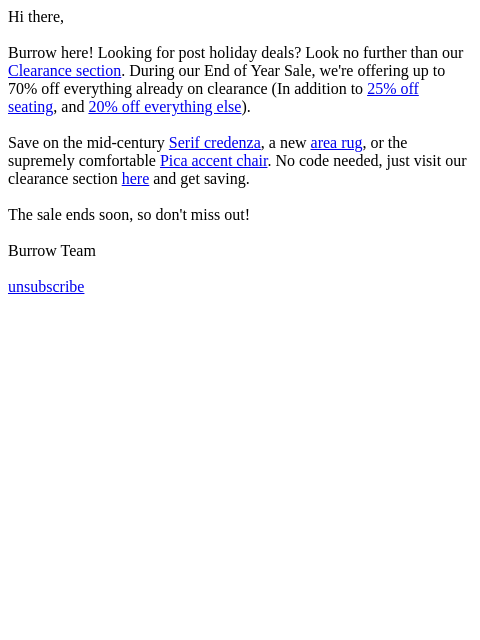 Hi there,

Burrow here! Looking for post holiday deals? Look no further than our Clearance section. During our End of Year Sale, we're offering up to 70% off everything already on clearance (In addition to 25% off seating, and 20% off everything else).

Save on the mid-century Serif credenza, a new area rug, or the supremely comfortable Pica accent chair. No code needed, just visit our clearance section here and get saving.

The sale ends soon, so don't miss out!

Burrow Team

unsubscribe